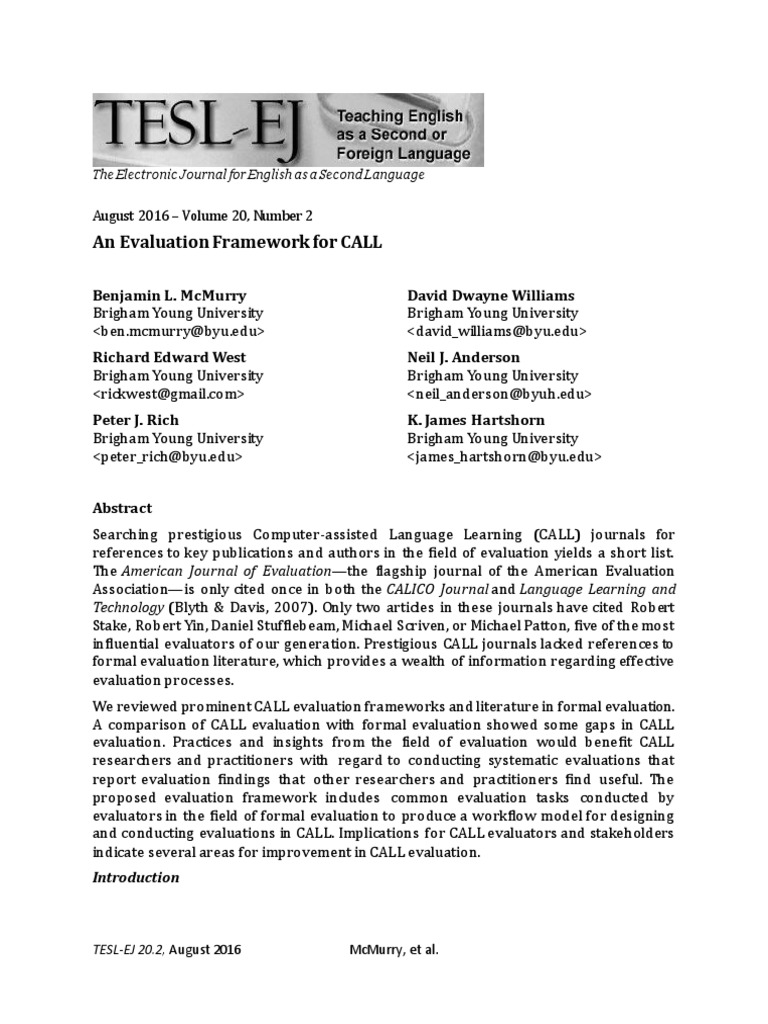 TESL-EJ Teaching English as a Second or Foreign Language

The Electronic Journal for English as a Second Language

August 2016 – Volume 20, Number 2

An Evaluation Framework for CALL

Benjamin L. McMurry
Brigham Young University
<ben.mcmurry@byu.edu>

Richard Edward West
Brigham Young University
<rickwest@gmail.com>

Peter J. Rich
Brigham Young University
<peter_rich@byu.edu>

David Dwayne Williams
Brigham Young University
<david_williams@byu.edu>

Neil J. Anderson
Brigham Young University
<neil_anderson@byuh.edu>

K. James Hartshorn
Brigham Young University
<james_hartshorn@byu.edu>

Abstract

Searching prestigious Computer-assisted Language Learning (CALL) journals for references to key publications and authors in the field of evaluation yields a short list. The American Journal of Evaluation—the flagship journal of the American Evaluation Association—is only cited once in both the CALICO Journal and Language Learning and Technology (Blyth & Davis, 2007). Only two articles in these journals have cited Robert Stake, Robert Yin, Daniel Stufflebeam, Michael Scriven, or Michael Patton, five of the most influential evaluators of our generation. Prestigious CALL journals lacked references to formal evaluation literature, which provides a wealth of information regarding effective evaluation processes.

We reviewed prominent CALL evaluation frameworks and literature in formal evaluation. A comparison of CALL evaluation with formal evaluation showed some gaps in CALL evaluation. Practices and insights from the field of evaluation would benefit CALL researchers and practitioners with regard to conducting systematic evaluations that report evaluation findings that other researchers and practitioners find useful. The proposed evaluation framework includes common evaluation tasks conducted by evaluators in the field of formal evaluation to produce a workflow model for designing and conducting evaluations in CALL. Implications for CALL evaluators and stakeholders indicate several areas for improvement in CALL evaluation.

Introduction

TESL-EJ 20.2, August 2016 McMurry, et al.